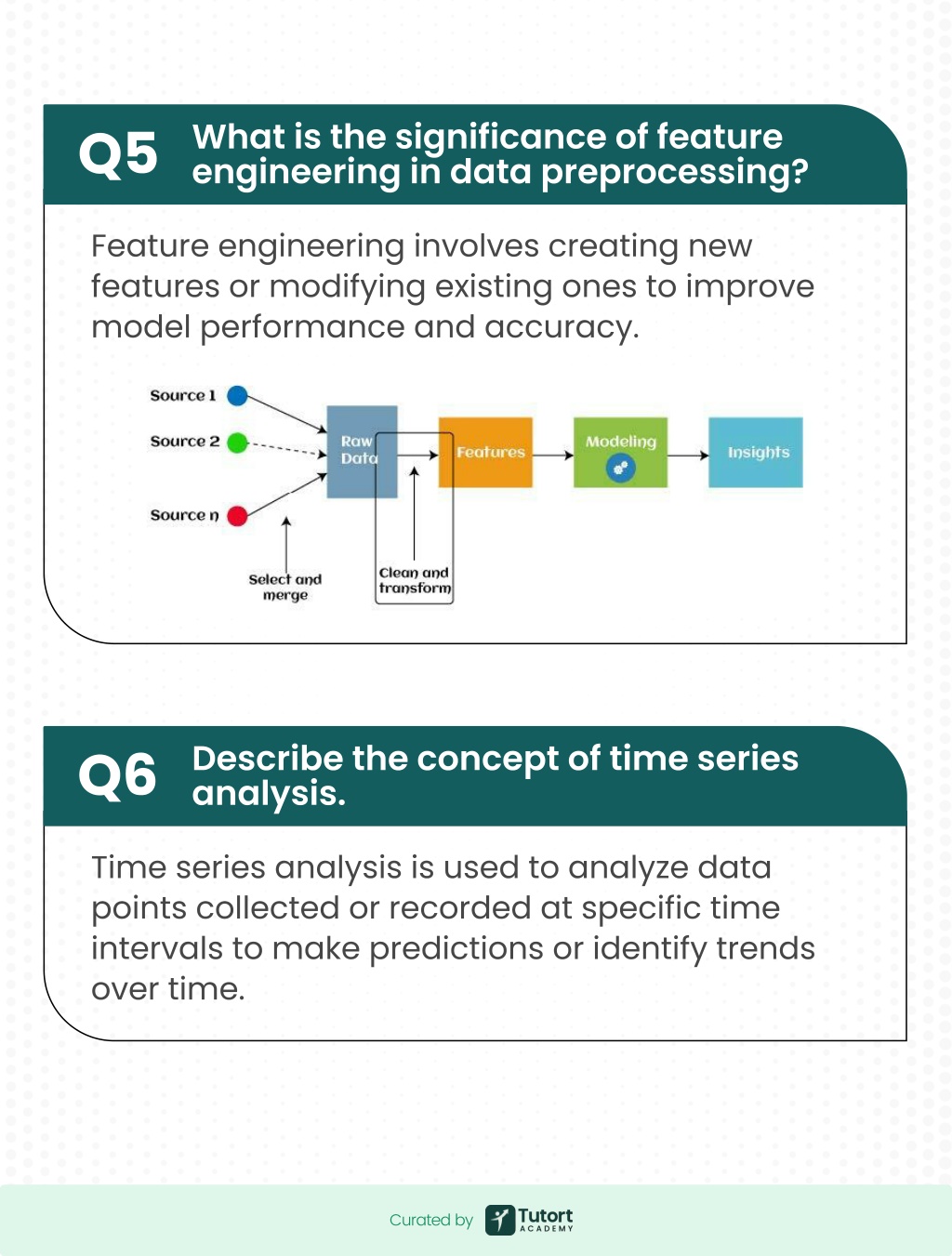 Q5 What is the significance of feature engineering in data preprocessing?

Feature engineering involves creating new features or modifying existing ones to improve model performance and accuracy.

Source 1
Source 2
Source n
Raw Data
Features
Modeling
Insights
Select and merge
Clean and transform

Q6 Describe the concept of time series analysis.

Time series analysis is used to analyze data points collected or recorded at specific time intervals to make predictions or identify trends over time.

Curated by Tutort ACADEMY